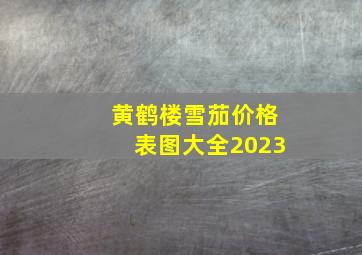 黄鹤楼雪茄价格表图大全2023